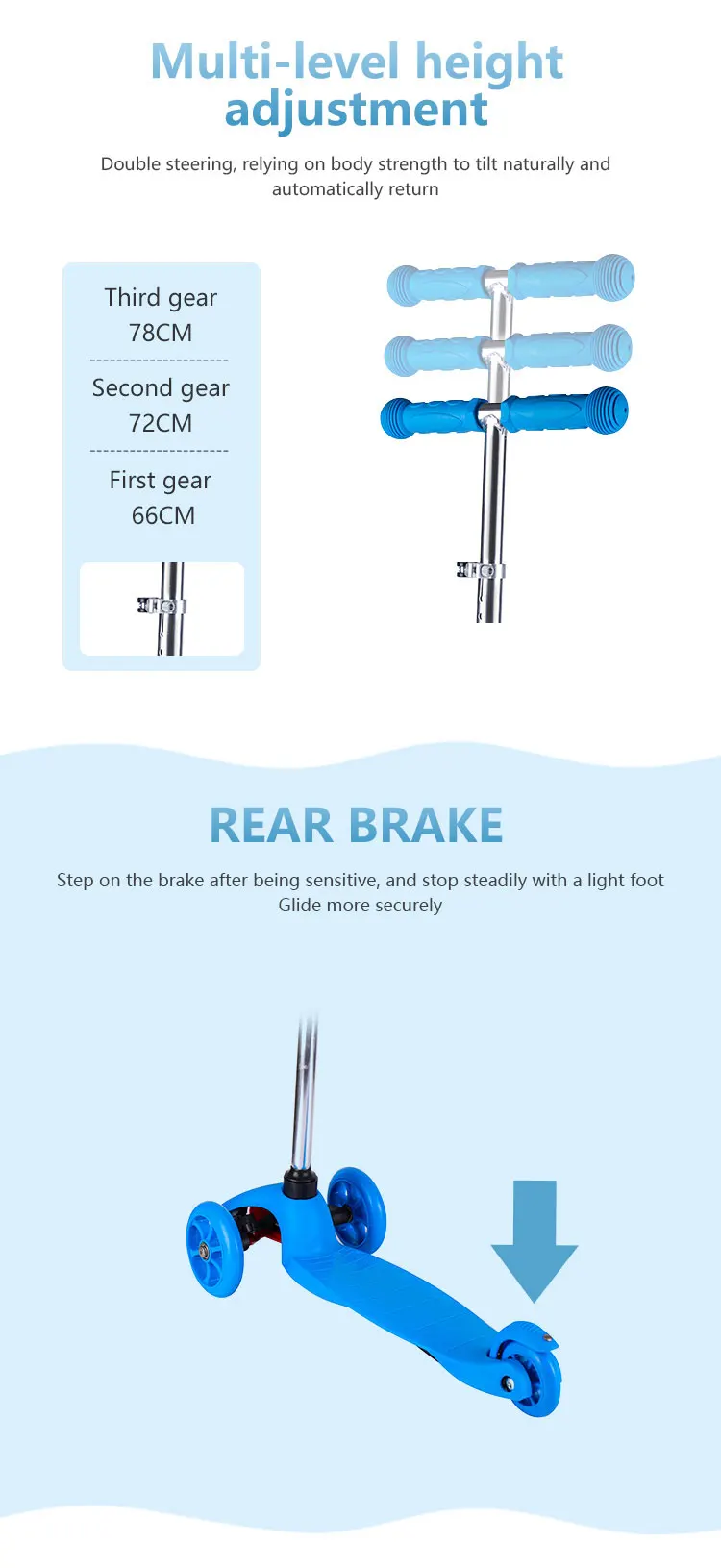 Multi-level height adjustment

Double steering, relying on body strength to tilt naturally and automatically return

Third gear
78CM

Second gear
72CM

First gear
66CM

REAR BRAKE

Step on the brake after being sensitive, and stop steadily with a light foot
Glide more securely